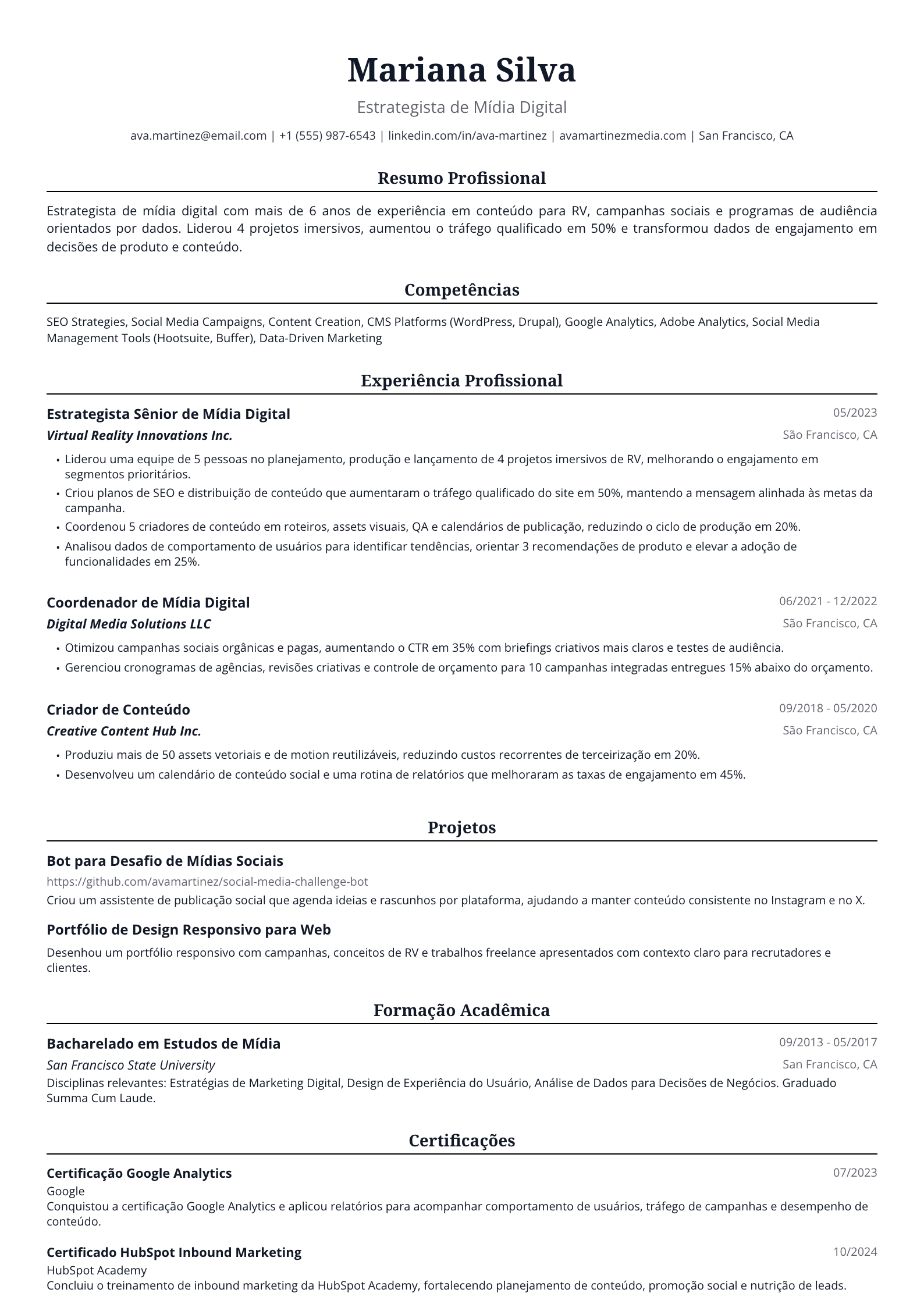 Mariana Silva

Estrategista de Mídia Digital

ava.martinez@email.com | +1 (555) 987-6543 | linkedin.com/in/ava-martinez | avamartinezmedia.com | San Francisco, CA

Resumo Profissional

Estrategista de mídia digital com mais de 6 anos de experiência em conteúdo para RV, campanhas sociais e programas de audiência orientados por dados. Liderou 4 projetos imersivos, aumentou o tráfego qualificado em 50% e transformou dados de engajamento em decisões de produto e conteúdo.

Competências

SEO Strategies, Social Media Campaigns, Content Creation, CMS Platforms (WordPress, Drupal), Google Analytics, Adobe Analytics, Social Media Management Tools (Hootsuite, Buffer), Data-Driven Marketing

Experiência Profissional

Estrategista Sênior de Mídia Digital
05/2023
Virtual Reality Innovations Inc.
São Francisco, CA

• Liderou uma equipe de 5 pessoas no planejamento, produção e lançamento de 4 projetos imersivos de RV, melhorando o engajamento em segmentos prioritários.
• Criou planos de SEO e distribuição de conteúdo que aumentaram o tráfego qualificado do site em 50%, mantendo a mensagem alinhada às metas da campanha.
• Coordenou 5 criadores de conteúdo em roteiros, assets visuais, QA e calendários de publicação, reduzindo o ciclo de produção em 20%.
• Analisou dados de comportamento de usuários para identificar tendências, orientar 3 recomendações de produto e elevar a adoção de funcionalidades em 25%.

Coordenador de Mídia Digital
06/2021 - 12/2022
Digital Media Solutions LLC
São Francisco, CA

• Otimizou campanhas sociais orgânicas e pagas, aumentando o CTR em 35% com briefings criativos mais claros e testes de audiência.
• Gerenciou cronogramas de agências, revisões criativas e controle de orçamento para 10 campanhas integradas entregues 15% abaixo do orçamento.

Criador de Conteúdo
09/2018 - 05/2020
Creative Content Hub Inc.
São Francisco, CA

• Produziu mais de 50 assets vetoriais e de motion reutilizáveis, reduzindo custos recorrentes de terceirização em 20%.
• Desenvolveu um calendário de conteúdo social e uma rotina de relatórios que melhoraram as taxas de engajamento em 45%.

Projetos

Bot para Desafio de Mídias Sociais
https://github.com/avamartinez/social-media-challenge-bot
Criou um assistente de publicação social que agenda ideias e rascunhos por plataforma, ajudando a manter conteúdo consistente no Instagram e no X.

Portfólio de Design Responsivo para Web
Desenhou um portfólio responsivo com campanhas, conceitos de RV e trabalhos freelance apresentados com contexto claro para recrutadores e clientes.

Formação Acadêmica

Bacharelado em Estudos de Mídia
09/2013 - 05/2017
San Francisco State University
San Francisco, CA
Disciplinas relevantes: Estratégias de Marketing Digital, Design de Experiência do Usuário, Análise de Dados para Decisões de Negócios. Graduado Summa Cum Laude.

Certificações

Certificação Google Analytics
07/2023
Google
Conquistou a certificação Google Analytics e aplicou relatórios para acompanhar comportamento de usuários, tráfego de campanhas e desempenho de conteúdo.

Certificado HubSpot Inbound Marketing
10/2024
HubSpot Academy
Concluiu o treinamento de inbound marketing da HubSpot Academy, fortalecendo planejamento de conteúdo, promoção social e nutrição de leads.